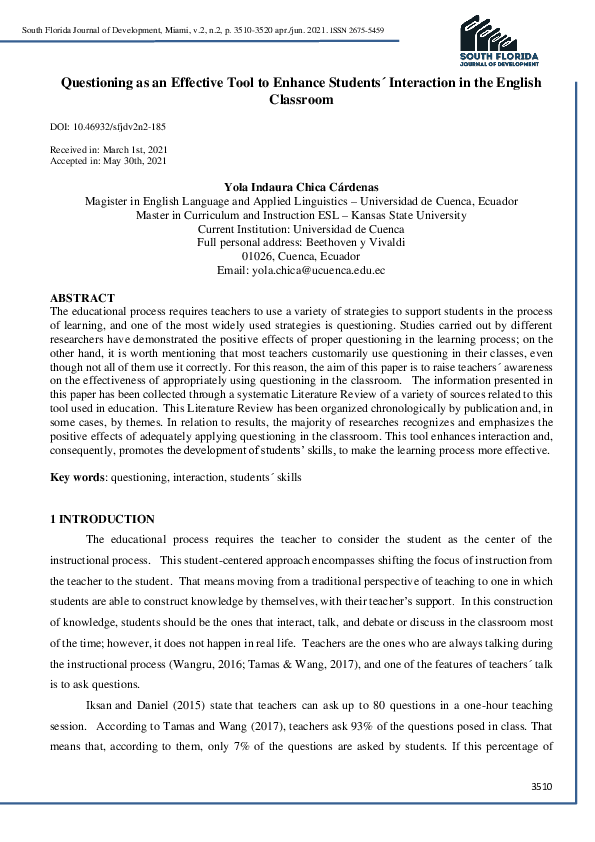 South Florida Journal of Development, Miami, v.2, n.2, p. 3510-3520 apr./jun. 2021. ISSN 2675-5459

SOUTH FLORIDA
JOURNAL OF DEVELOPMENT

Questioning as an Effective Tool to Enhance Students´ Interaction in the English Classroom

DOI: 10.46932/sfjdv2n2-185

Received in: March 1st, 2021
Accepted in: May 30th, 2021

Yola Indaura Chica Cárdenas
Magister in English Language and Applied Linguistics – Universidad de Cuenca, Ecuador
Master in Curriculum and Instruction ESL – Kansas State University
Current Institution: Universidad de Cuenca
Full personal address: Beethoven y Vivaldi
01026, Cuenca, Ecuador
Email: yola.chica@ucuenca.edu.ec

ABSTRACT
The educational process requires teachers to use a variety of strategies to support students in the process of learning, and one of the most widely used strategies is questioning. Studies carried out by different researchers have demonstrated the positive effects of proper questioning in the learning process; on the other hand, it is worth mentioning that most teachers customarily use questioning in their classes, even though not all of them use it correctly. For this reason, the aim of this paper is to raise teachers´ awareness on the effectiveness of appropriately using questioning in the classroom. The information presented in this paper has been collected through a systematic Literature Review of a variety of sources related to this tool used in education. This Literature Review has been organized chronologically by publication and, in some cases, by themes. In relation to results, the majority of researches recognizes and emphasizes the positive effects of adequately applying questioning in the classroom. This tool enhances interaction and, consequently, promotes the development of students' skills, to make the learning process more effective.

Key words: questioning, interaction, students´ skills

1 INTRODUCTION
The educational process requires the teacher to consider the student as the center of the instructional process. This student-centered approach encompasses shifting the focus of instruction from the teacher to the student. That means moving from a traditional perspective of teaching to one in which students are able to construct knowledge by themselves, with their teacher's support. In this construction of knowledge, students should be the ones that interact, talk, and debate or discuss in the classroom most of the time; however, it does not happen in real life. Teachers are the ones who are always talking during the instructional process (Wangru, 2016; Tamas & Wang, 2017), and one of the features of teachers´ talk is to ask questions.

Iksan and Daniel (2015) state that teachers can ask up to 80 questions in a one-hour teaching session. According to Tamas and Wang (2017), teachers ask 93% of the questions posed in class. That means that, according to them, only 7% of the questions are asked by students. If this percentage of

3510